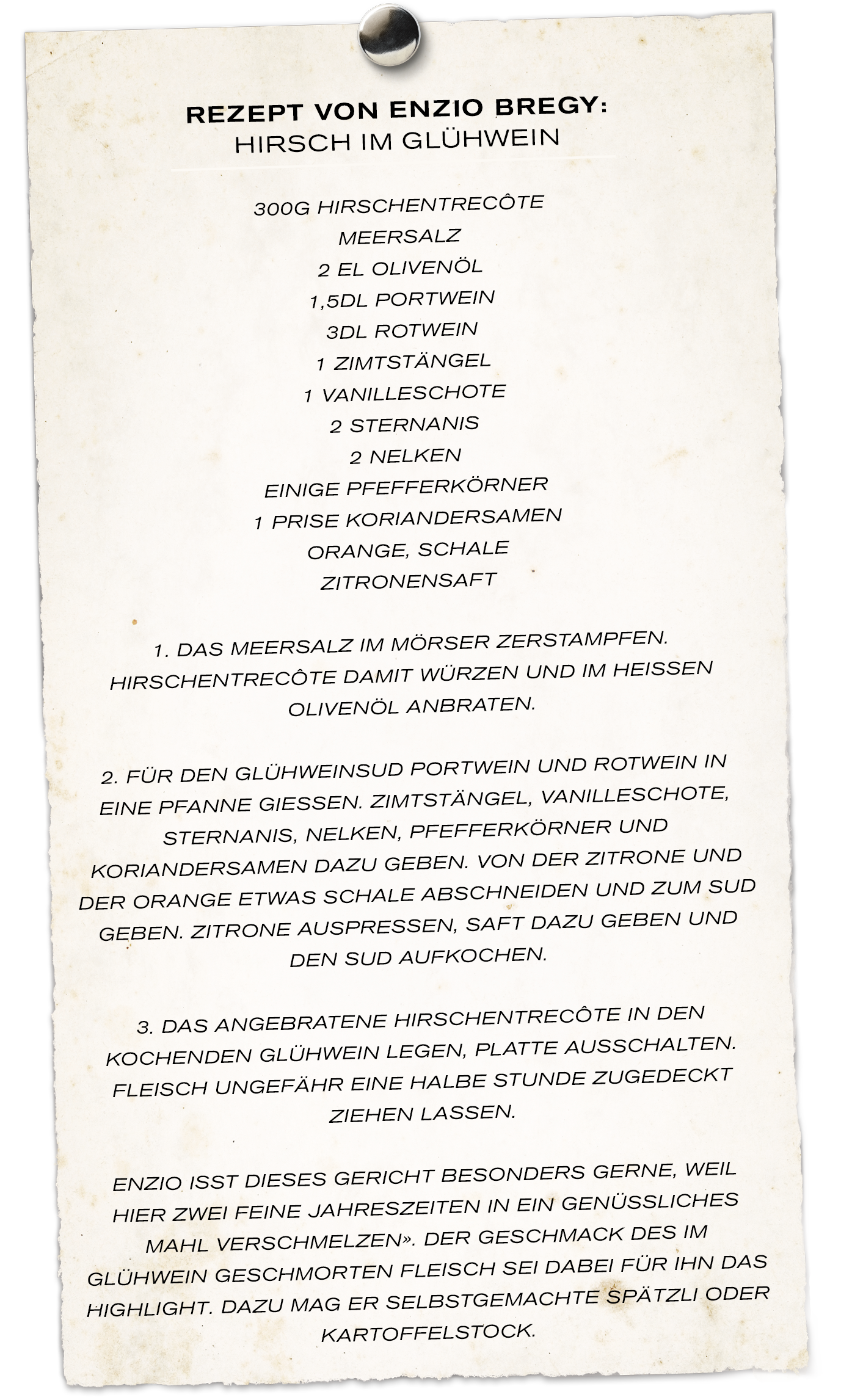 REZEPT VON ENZIO BREGY:
HIRSCH IM GLÜHWEIN

300G HIRSCHENTRECÔTE
MEERSALZ
2 EL OLIVENÖL
1,5DL PORTWEIN
3DL ROTWEIN
1 ZIMTSTÄNGEL
1 VANILLESCHOTE
2 STERNANIS
2 NELKEN
EINIGE PFEFFERKÖRNER
1 PRISE KORIANDERSAMEN
ORANGE, SCHALE
ZITRONENSAFT

1. DAS MEERSALZ IM MÖRSER ZERSTAMPFEN. HIRSCHENTRECÔTE DAMIT WÜRZEN UND IM HEISSEN OLIVENÖL ANBRATEN.

2. FÜR DEN GLÜHWEINSUD PORTWEIN UND ROTWEIN IN EINE PFANNE GIESSEN. ZIMTSTÄNGEL, VANILLESCHOTE, STERNANIS, NELKEN, PFEFFERKÖRNER UND KORIANDERSAMEN DAZU GEBEN. VON DER ZITRONE UND DER ORANGE ETWAS SCHALE ABSCHNEIDEN UND ZUM SUD GEBEN. ZITRONE AUSPRESSEN, SAFT DAZU GEBEN UND DEN SUD AUFKOCHEN.

3. DAS ANGEBRATENE HIRSCHENTRECÔTE IN DEN KOCHENDEN GLÜHWEIN LEGEN, PLATTE AUSSCHALTEN. FLEISCH UNGEFÄHR EINE HALBE STUNDE ZUGEDECKT ZIEHEN LASSEN.

ENZIO ISST DIESES GERICHT BESONDERS GERNE, WEIL HIER ZWEI FEINE JAHRESZEITEN IN EIN GENÜSSLICHES MAHL VERSCHMELZEN». DER GESCHMACK DES IM GLÜHWEIN GESCHMORTEN FLEISCH SEI DABEI FÜR IHN DAS HIGHLIGHT. DAZU MAG ER SELBSTGEMACHTE SPÄTZLI ODER KARTOFFELSTOCK.